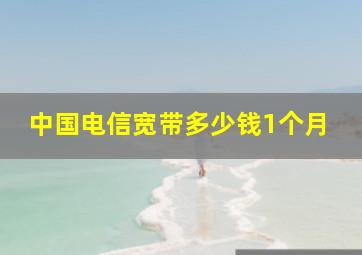 中国电信宽带多少钱1个月